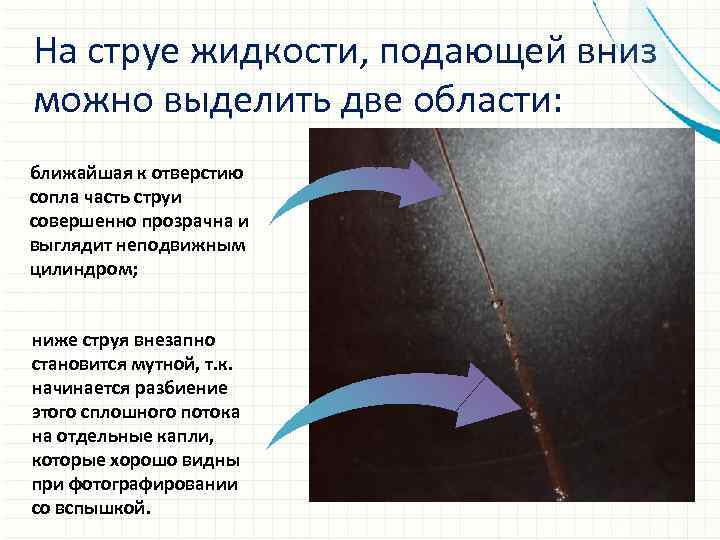 На струе жидкости, подающей вниз можно выделить две области:

ближайшая к отверстию сопла часть струи совершенно прозрачна и выглядит неподвижным цилиндром;

ниже струя внезапно становится мутной, т.к. начинается разбиение этого сплошного потока на отдельные капли, которые хорошо видны при фотографировании со вспышкой.